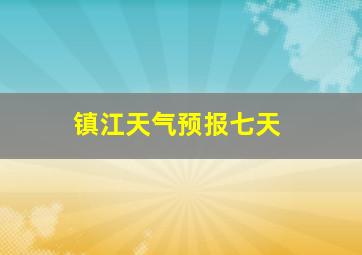 镇江天气预报七天